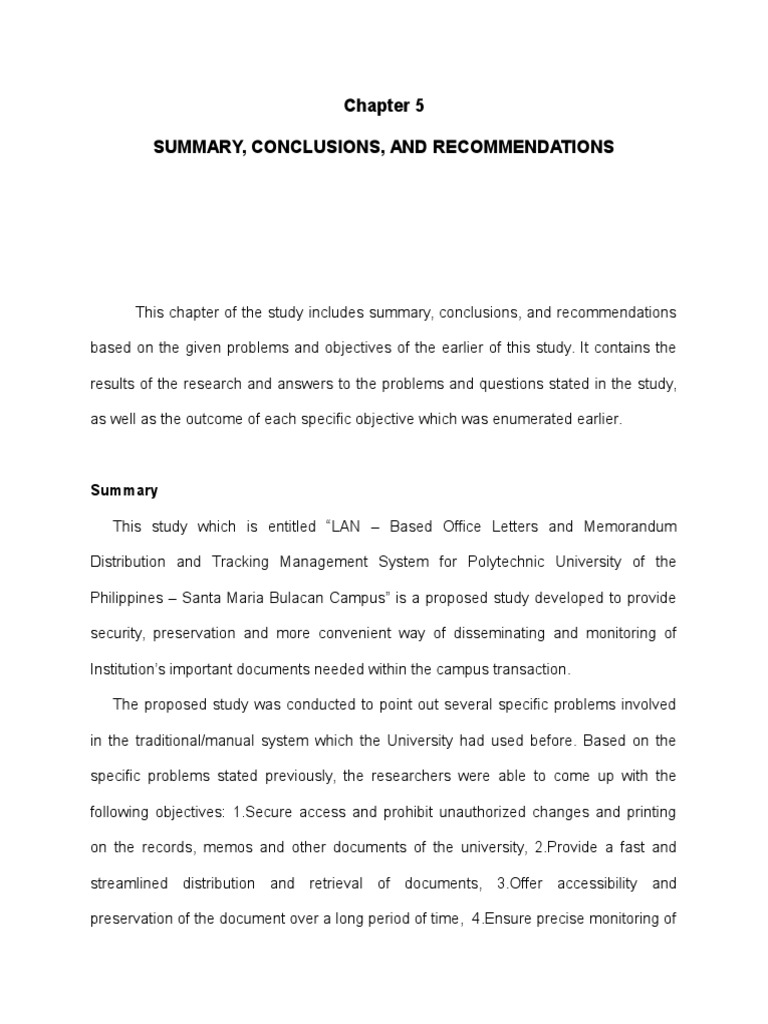 Chapter 5

SUMMARY, CONCLUSIONS, AND RECOMMENDATIONS

This chapter of the study includes summary, conclusions, and recommendations based on the given problems and objectives of the earlier of this study. It contains the results of the research and answers to the problems and questions stated in the study, as well as the outcome of each specific objective which was enumerated earlier.

Summary

This study which is entitled “LAN – Based Office Letters and Memorandum Distribution and Tracking Management System for Polytechnic University of the Philippines – Santa Maria Bulacan Campus” is a proposed study developed to provide security, preservation and more convenient way of disseminating and monitoring of Institution’s important documents needed within the campus transaction.

The proposed study was conducted to point out several specific problems involved in the traditional/manual system which the University had used before. Based on the specific problems stated previously, the researchers were able to come up with the following objectives: 1.Secure access and prohibit unauthorized changes and printing on the records, memos and other documents of the university, 2.Provide a fast and streamlined distribution and retrieval of documents, 3.Offer accessibility and preservation of the document over a long period of time, 4.Ensure precise monitoring of